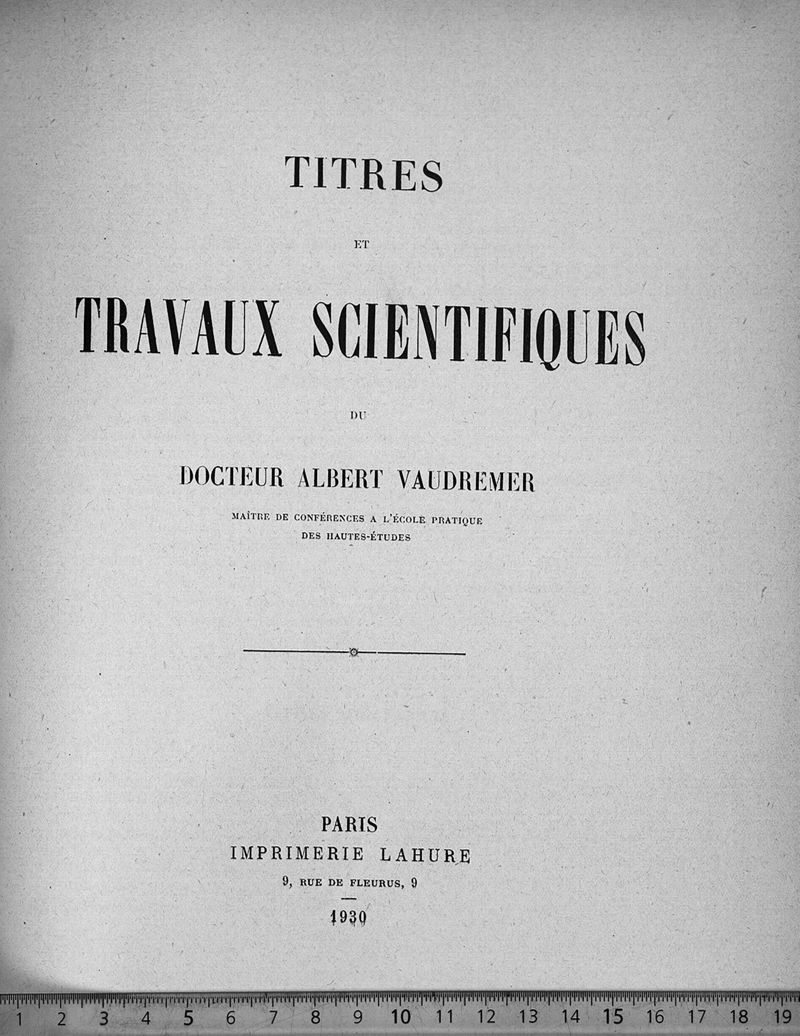 TITRES

ET

TRAVAUX SCIENTIFIQUES

DU

DOCTEUR ALBERT VAUDREMER

MAÎTRE DE CONFÉRENCES A L'ÉCOLE PRATIQUE
DES HAUTES-ÉTUDES

PARIS
IMPRIMERIE LAHURE
9, RUE DE FLEURUS, 9

1930

1 2 3 4 5 6 7 8 9 10 11 12 13 14 15 16 17 18 19